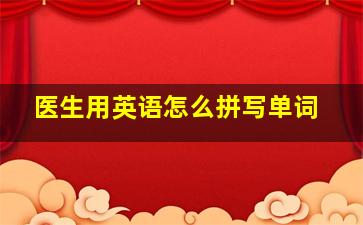 医生用英语怎么拼写单词